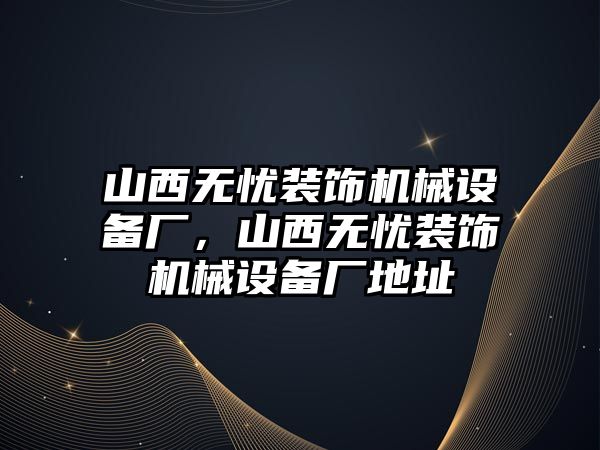 山西无忧装饰机械设备厂，山西无忧装饰机械设备厂地址